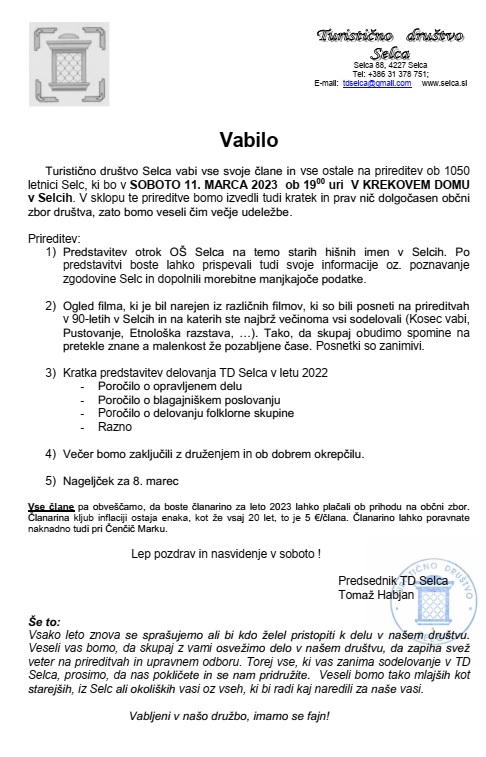 Turistično društvo Selca
Selca 88, 4227 Selca
Tel: +386 31 378 751;
E-mail: tdselca@gmail.com www.selca.si

Vabilo

Turistično društvo Selca vabi vse svoje člane in vse ostale na prireditev ob 1050 letnici Selc, ki bo v SOBOTO 11. MARCA 2023 ob $19^{00}$ uri V KREKOVEM DOMU v Selcih. V sklopu te prireditve bomo izvedli tudi kratek in prav nič dolgočasen občni zbor društva, zato bomo veseli čim večje udeležbe.

Prireditev:
1) Predstavitev otrok OŠ Selca na temo starih hišnih imen v Selcih. Po predstavitvi boste lahko prispevali tudi svoje informacije oz. poznavanje zgodovine Selc in dopolnili morebitne manjkajoče podatke.

2) Ogled filma, ki je bil narejen iz različnih filmov, ki so bili posneti na prireditvah v 90-letih v Selcih in na katerih ste najbrž večinoma vsi sodelovali (Kosec vabi, Pustovanje, Etnološka razstava, …). Tako, da skupaj obudimo spomine na pretekle znane a malenkost že pozabljene čase. Posnetki so zanimivi.

3) Kratka predstavitev delovanja TD Selca v letu 2022
- Poročilo o opravljenem delu
- Poročilo o blagajniškem poslovanju
- Poročilo o delovanju folklorne skupine
- Razno

4) Večer bomo zaključili z druženjem in ob dobrem okrepčilu.

5) Nageljček za 8. marec

Vse člane pa obveščamo, da boste članarino za leto 2023 lahko plačali ob prihodu na občni zbor. Članarina kljub inflaciji ostaja enaka, kot že vsaj 20 let, to je 5 €/člana. Članarino lahko poravnate naknadno tudi pri Čenčič Marku.

Lep pozdrav in nasvidenje v soboto !

Predsednik TD Selca
Tomaž Habjan

TURISTIČNO DRUŠTVO

Še to:
Vsako leto znova se sprašujemo ali bi kdo želel pristopiti k delu v našem društvu. Veseli vas bomo, da skupaj z vami osvežimo delo v našem društvu, da zapiha svež veter na prireditvah in upravnem odboru. Torej vse, ki vas zanima sodelovanje v TD Selca, prosimo, da nas pokličete in se nam pridružite. Veseli bomo tako mlajših kot starejših, iz Selc ali okoliških vasi oz vseh, ki bi radi kaj naredili za naše vasi.

Vabljeni v našo družbo, imamo se fajn!